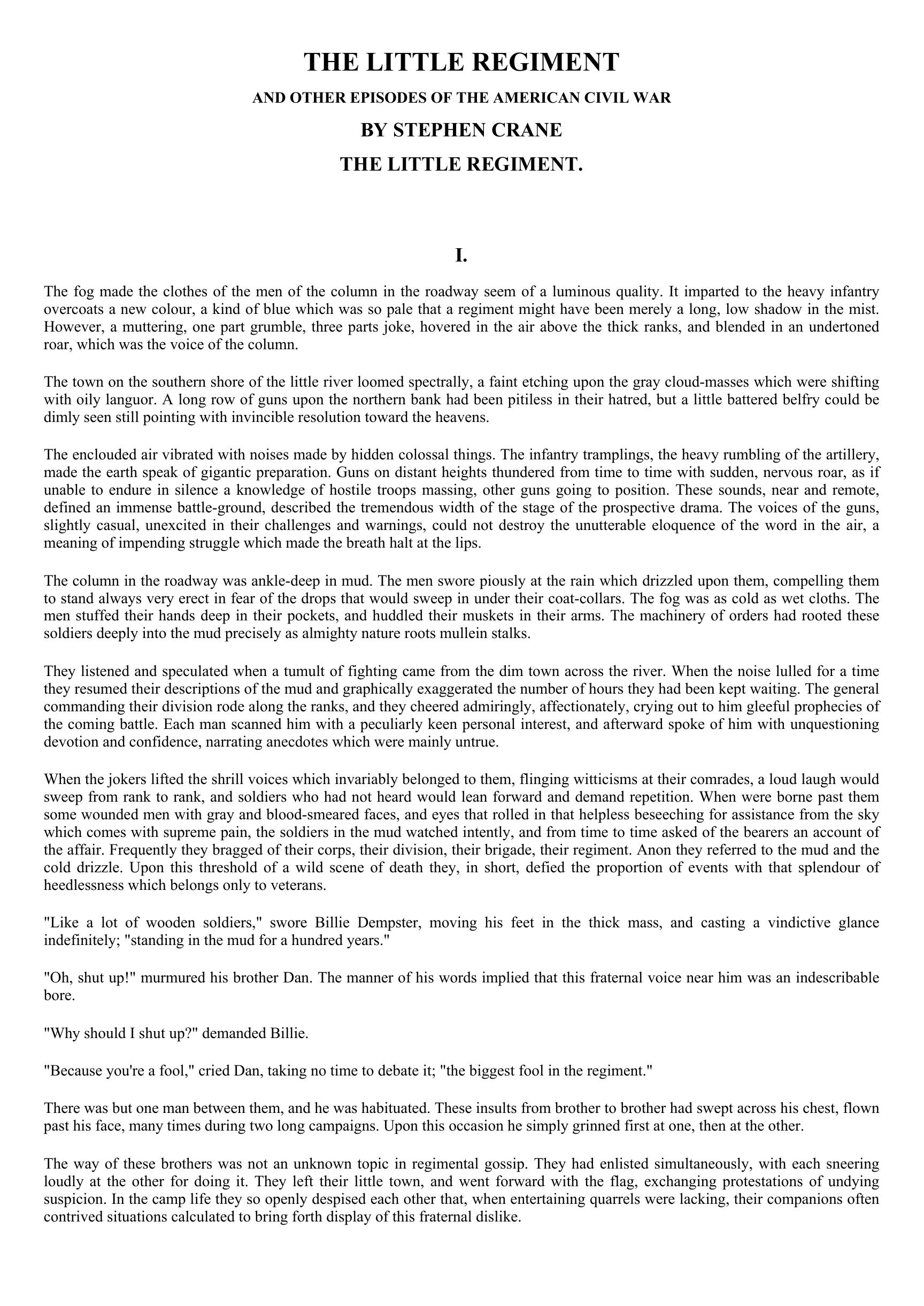 THE LITTLE REGIMENT

AND OTHER EPISODES OF THE AMERICAN CIVIL WAR

BY STEPHEN CRANE

THE LITTLE REGIMENT.

I.

The fog made the clothes of the men of the column in the roadway seem of a luminous quality. It imparted to the heavy infantry overcoats a new colour, a kind of blue which was so pale that a regiment might have been merely a long, low shadow in the mist. However, a muttering, one part grumble, three parts joke, hovered in the air above the thick ranks, and blended in an undertoned roar, which was the voice of the column.

The town on the southern shore of the little river loomed spectrally, a faint etching upon the gray cloud-masses which were shifting with oily languor. A long row of guns upon the northern bank had been pitiless in their hatred, but a little battered belfry could be dimly seen still pointing with invincible resolution toward the heavens.

The enclouded air vibrated with noises made by hidden colossal things. The infantry tramplings, the heavy rumbling of the artillery, made the earth speak of gigantic preparation. Guns on distant heights thundered from time to time with sudden, nervous roar, as if unable to endure in silence a knowledge of hostile troops massing, other guns going to position. These sounds, near and remote, defined an immense battle-ground, described the tremendous width of the stage of the prospective drama. The voices of the guns, slightly casual, unexcited in their challenges and warnings, could not destroy the unutterable eloquence of the word in the air, a meaning of impending struggle which made the breath halt at the lips.

The column in the roadway was ankle-deep in mud. The men swore piously at the rain which drizzled upon them, compelling them to stand always very erect in fear of the drops that would sweep in under their coat-collars. The fog was as cold as wet cloths. The men stuffed their hands deep in their pockets, and huddled their muskets in their arms. The machinery of orders had rooted these soldiers deeply into the mud precisely as almighty nature roots mullein stalks.

They listened and speculated when a tumult of fighting came from the dim town across the river. When the noise lulled for a time they resumed their descriptions of the mud and graphically exaggerated the number of hours they had been kept waiting. The general commanding their division rode along the ranks, and they cheered admiringly, affectionately, crying out to him gleeful prophecies of the coming battle. Each man scanned him with a peculiarly keen personal interest, and afterward spoke of him with unquestioning devotion and confidence, narrating anecdotes which were mainly untrue.

When the jokers lifted the shrill voices which invariably belonged to them, flinging witticisms at their comrades, a loud laugh would sweep from rank to rank, and soldiers who had not heard would lean forward and demand repetition. When were borne past them some wounded men with gray and blood-smeared faces, and eyes that rolled in that helpless beseeching for assistance from the sky which comes with supreme pain, the soldiers in the mud watched intently, and from time to time asked of the bearers an account of the affair. Frequently they bragged of their corps, their division, their brigade, their regiment. Anon they referred to the mud and the cold drizzle. Upon this threshold of a wild scene of death they, in short, defied the proportion of events with that splendour of heedlessness which belongs only to veterans.

"Like a lot of wooden soldiers," swore Billie Dempster, moving his feet in the thick mass, and casting a vindictive glance indefinitely; "standing in the mud for a hundred years."

"Oh, shut up!" murmured his brother Dan. The manner of his words implied that this fraternal voice near him was an indescribable bore.

"Why should I shut up?" demanded Billie.

"Because you're a fool," cried Dan, taking no time to debate it; "the biggest fool in the regiment."

There was but one man between them, and he was habituated. These insults from brother to brother had swept across his chest, flown past his face, many times during two long campaigns. Upon this occasion he simply grinned first at one, then at the other.

The way of these brothers was not an unknown topic in regimental gossip. They had enlisted simultaneously, with each sneering loudly at the other for doing it. They left their little town, and went forward with the flag, exchanging protestations of undying suspicion. In the camp life they so openly despised each other that, when entertaining quarrels were lacking, their companions often contrived situations calculated to bring forth display of this fraternal dislike.